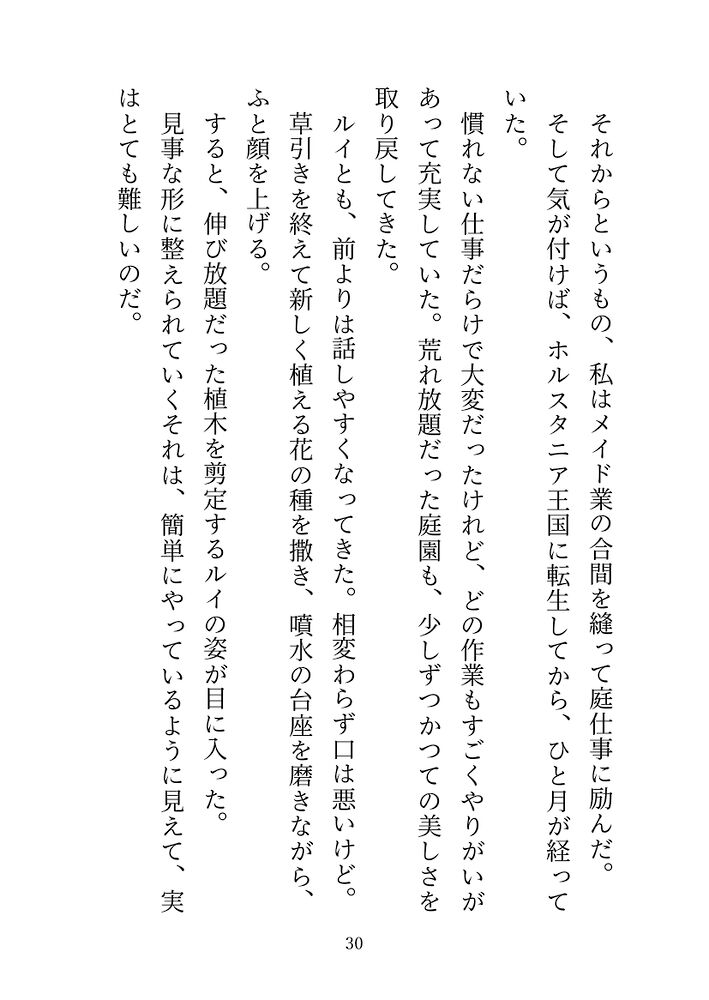 それからというもの、私はメイド業の合間を縫って庭仕事に励んだ。

そして気が付けば、ホルスタニア王国に転生してから、ひと月が経っていた。

慣れない仕事だらけで大変だったけれど、どの作業もすごくやりがいがあって充実していた。荒れ放題だった庭園も、少しずつかつての美しさを取り戻してきた。

ルイとも、前よりは話しやすくなってきた。相変わらず口は悪いけど。

草引きを終えて新しく植える花の種を撒き、噴水の台座を磨きながら、ふと顔を上げる。

すると、伸び放題だった植木を剪定するルイの姿が目に入った。

見事な形に整えられていくそれは、簡単にやっているように見えて、実はとても難しいのだ。

30